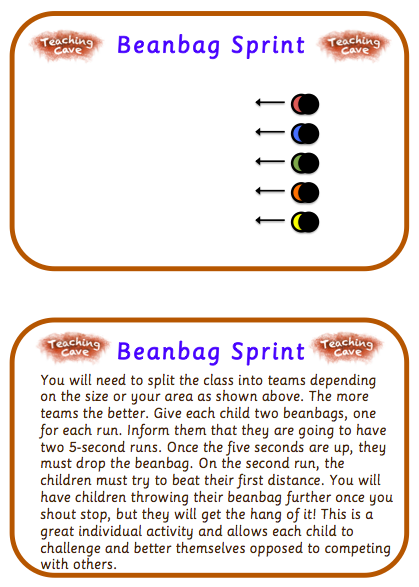 Teaching Cave

Beanbag Sprint

Teaching Cave

Teaching Cave

Beanbag Sprint

Teaching Cave

You will need to split the class into teams depending on the size or your area as shown above. The more teams the better. Give each child two beanbags, one for each run. Inform them that they are going to have two 5-second runs. Once the five seconds are up, they must drop the beanbag. On the second run, the children must try to beat their first distance. You will have children throwing their beanbag further once you shout stop, but they will get the hang of it! This is a great individual activity and allows each child to challenge and better themselves opposed to competing with others.